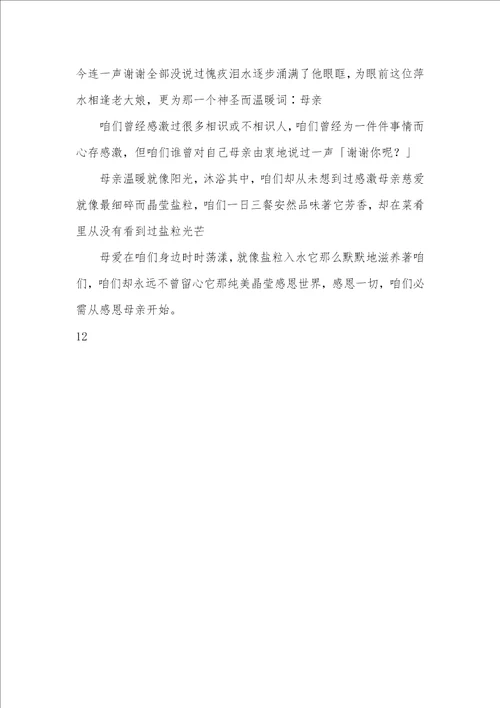 今连一声谢谢全部没说过愧疚泪水逐步涌满了他眼眶，为眼前这位萍水相逢老大娘，更为那一个神圣而温暖词：母亲

咱们曾经感激过很多相识或不相识人，咱们曾经为一件件事情而心存感激，但咱们谁曾对自己母亲由衷地说过一声「谢谢你呢？」

母亲温暖就像阳光，沐浴其中，咱们却从未想到过感激母亲慈爱就像最细碎而晶莹盐粒，咱们一日三餐安然品味著它芳香，却在菜肴里从没有看到过盐粒光芒

母爱在咱们身边时时荡漾，就像盐粒入水它那么默默地滋养著咱们，咱们却永远不曾留心它那纯美晶莹感恩世界，感恩一切，咱们必需从感恩母亲开始。

12